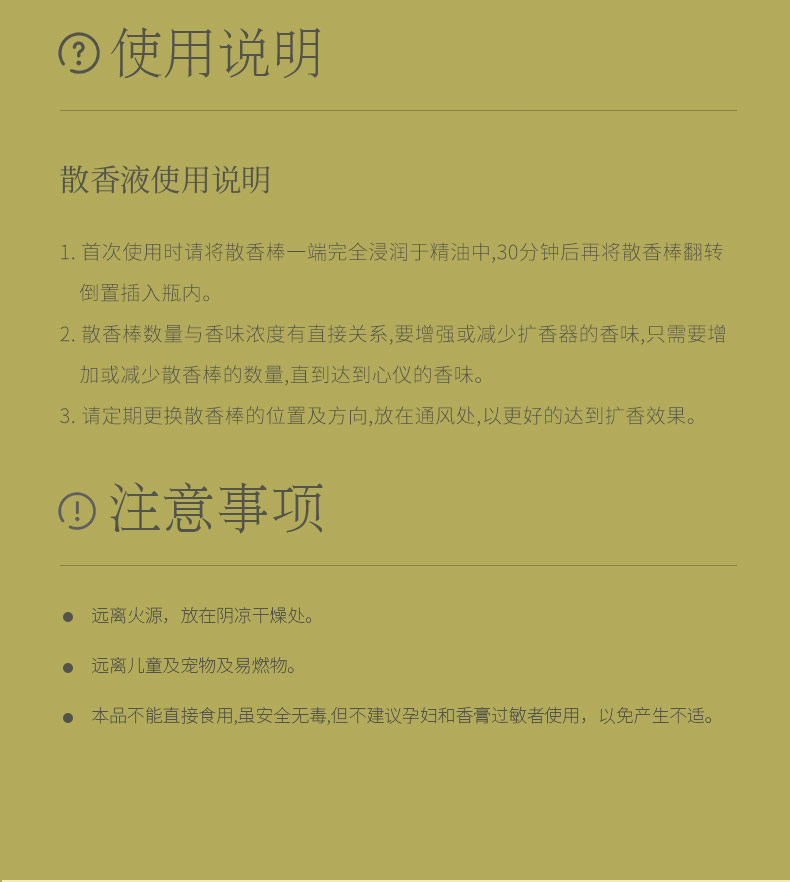 使用说明

散香液使用说明

1. 首次使用时请将散香棒一端完全浸润于精油中,30分钟后再将散香棒翻转倒置插入瓶内。
2. 散香棒数量与香味浓度有直接关系,要增强或减少扩香器的香味,只需要增加或减少散香棒的数量,直到达到心仪的香味。
3. 请定期更换散香棒的位置及方向,放在通风处,以更好的达到扩香效果。

注意事项

● 远离火源，放在阴凉干燥处。

● 远离儿童及宠物及易燃物。

● 本品不能直接食用,虽安全无毒,但不建议孕妇和香膏过敏者使用，以免产生不适。